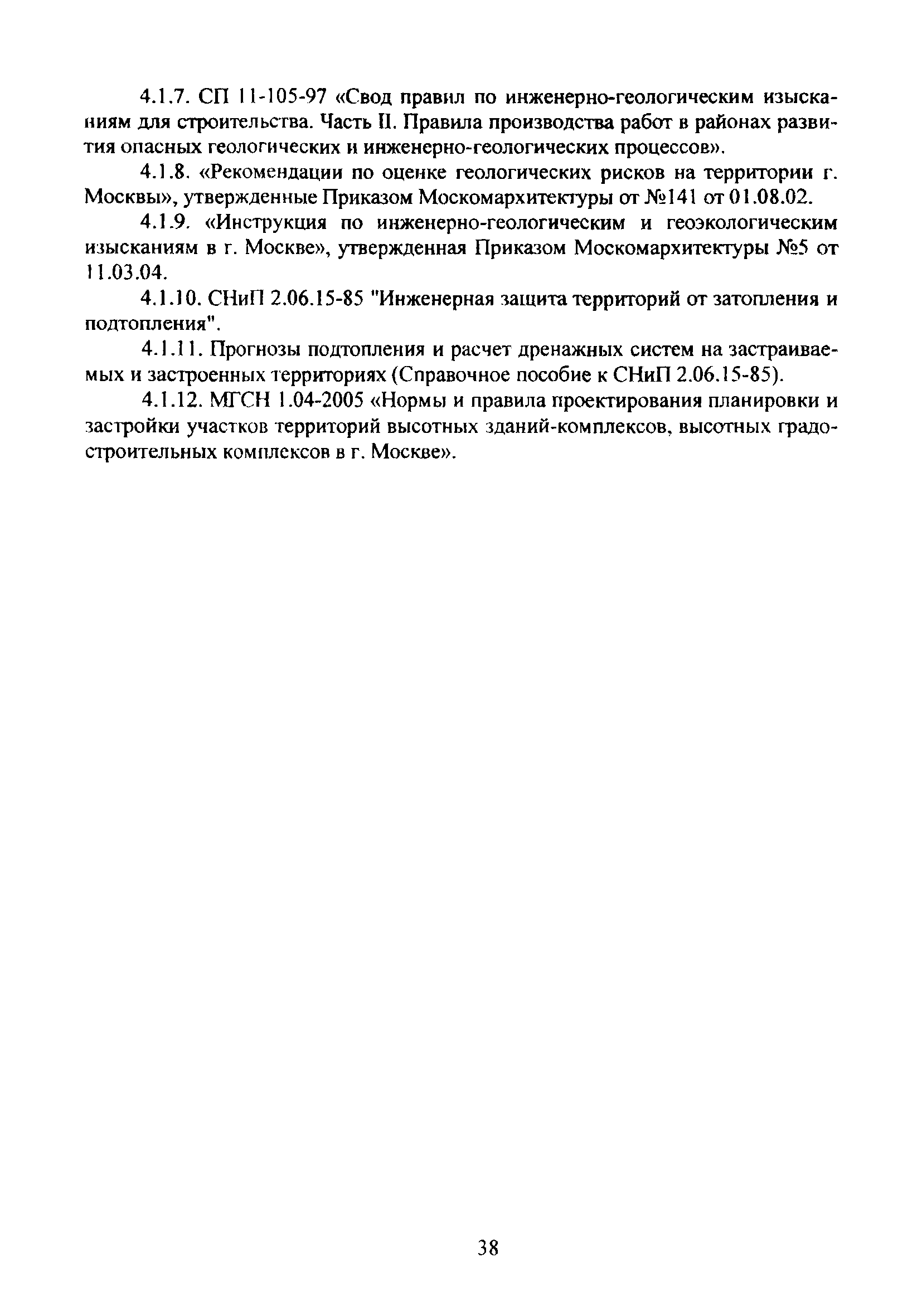 4.1.7. СП 11-105-97 «Свод правил по инженерно-геологическим изысканиям для строительства. Часть II. Правила производства работ в районах развития опасных геологических и инженерно-геологических процессов».

4.1.8. «Рекомендации по оценке геологических рисков на территории г. Москвы», утвержденные Приказом Москомархитектуры от №141 от 01.08.02.

4.1.9. «Инструкция по инженерно-геологическим и геоэкологическим изысканиям в г. Москве», утвержденная Приказом Москомархитектуры №5 от 11.03.04.

4.1.10. СНиП 2.06.15-85 "Инженерная защита территорий от затопления и подтопления".

4.1.11. Прогнозы подтопления и расчет дренажных систем на застраиваемых и застроенных территориях (Справочное пособие к СНиП 2.06.15-85).

4.1.12. МГСН 1.04-2005 «Нормы и правила проектирования планировки и застройки участков территорий высотных зданий-комплексов, высотных градостроительных комплексов в г. Москве».

38